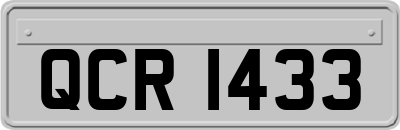 QCR 1433